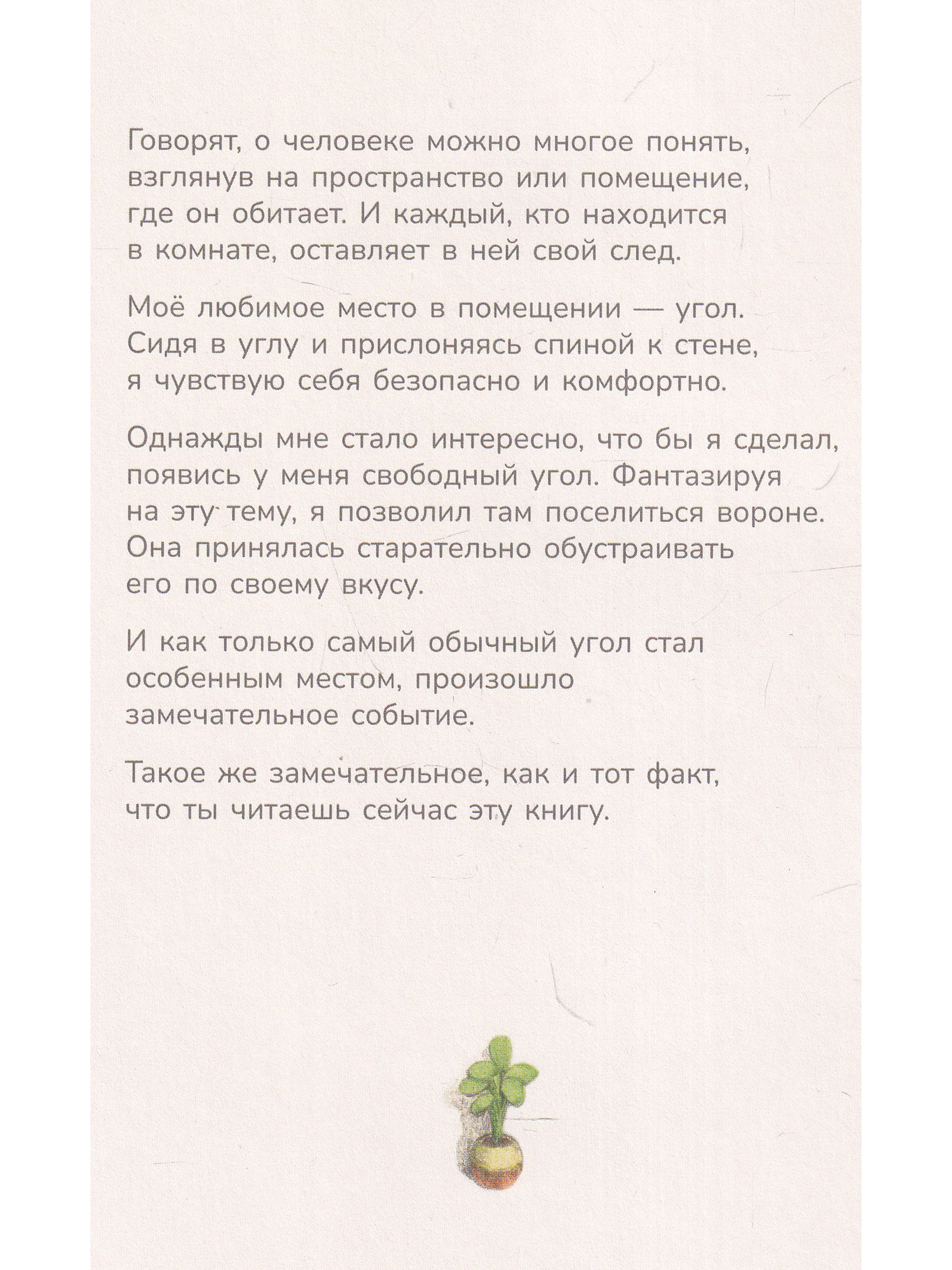 Говорят, о человеке можно многое понять, взглянув на пространство или помещение, где он обитает. И каждый, кто находится в комнате, оставляет в ней свой след.

Моё любимое место в помещении — угол. Сидя в углу и прислоняясь спиной к стене, я чувствую себя безопасно и комфортно.

Однажды мне стало интересно, что бы я сделал, появись у меня свободный угол. Фантазируя на эту тему, я позволил там поселиться вороне. Она принялась старательно обустраивать его по своему вкусу.

И как только самый обычный угол стал особенным местом, произошло замечательное событие.

Такое же замечательное, как и тот факт, что ты читаешь сейчас эту книгу.